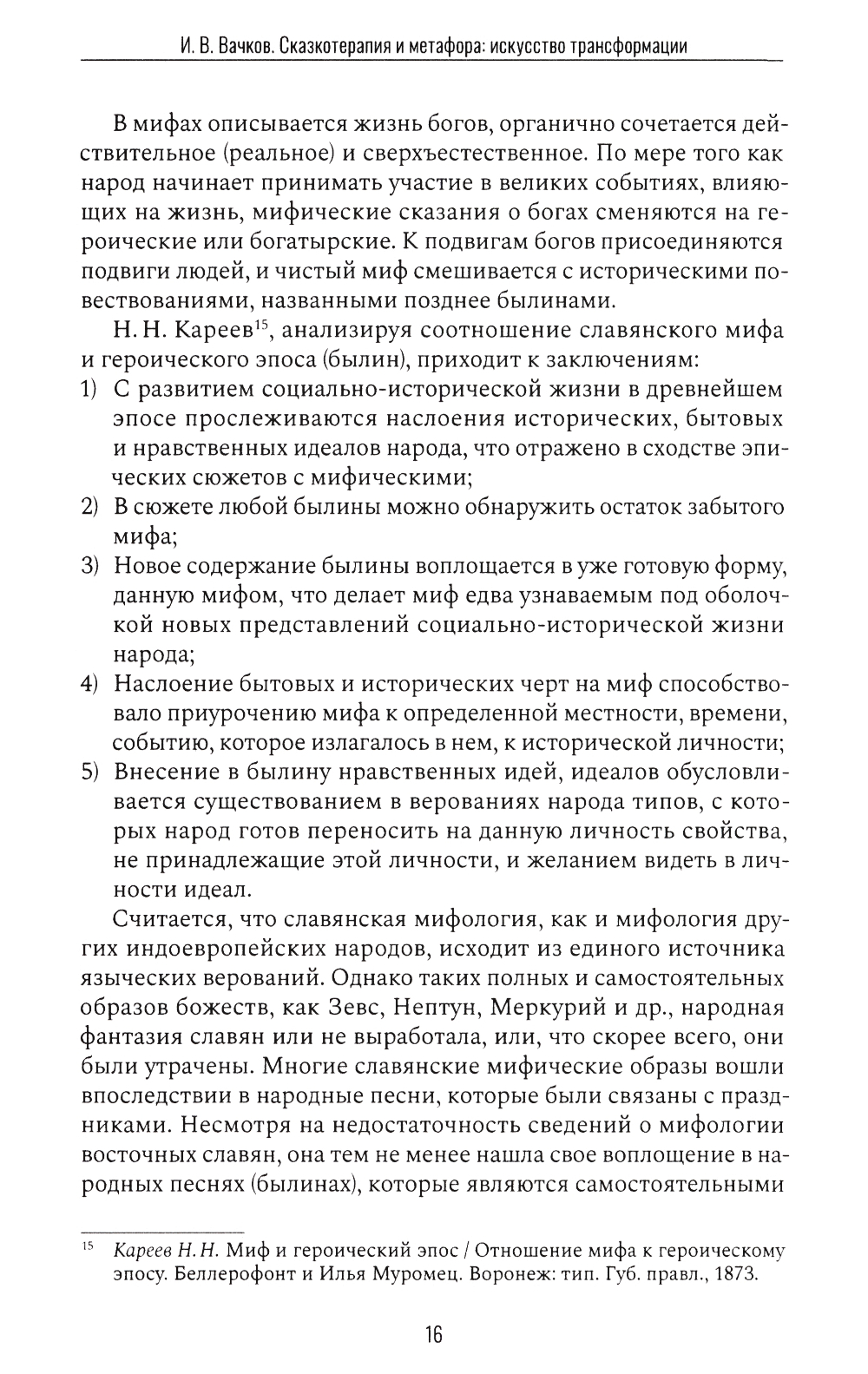 И. В. Вачков. Сказкотерапия и метафора: искусство трансформации

В мифах описывается жизнь богов, органично сочетается действительное (реальное) и сверхъестественное. По мере того как народ начинает принимать участие в великих событиях, влияющих на жизнь, мифические сказания о богах сменяются на героические или богатырские. К подвигам богов присоединяются подвиги людей, и чистый миф смешивается с историческими повествованиями, названными позднее былинами.

Н. Н. Кареев$^{15}$, анализируя соотношение славянского мифа и героического эпоса (былин), приходит к заключениям:
1) С развитием социально-исторической жизни в древнейшем эпосе прослеживаются наслоения исторических, бытовых и нравственных идеалов народа, что отражено в сходстве эпических сюжетов с мифическими;
2) В сюжете любой былины можно обнаружить остаток забытого мифа;
3) Новое содержание былины воплощается в уже готовую форму, данную мифом, что делает миф едва узнаваемым под оболочкой новых представлений социально-исторической жизни народа;
4) Наслоение бытовых и исторических черт на миф способствовало приурочению мифа к определенной местности, времени, событию, которое излагалось в нем, к исторической личности;
5) Внесение в былину нравственных идей, идеалов обусловливается существованием в верованиях народа типов, с которых народ готов переносить на данную личность свойства, не принадлежащие этой личности, и желанием видеть в личности идеал.

Считается, что славянская мифология, как и мифология других индоевропейских народов, исходит из единого источника языческих верований. Однако таких полных и самостоятельных образов божеств, как Зевс, Нептун, Меркурий и др., народная фантазия славян или не выработала, или, что скорее всего, они были утрачены. Многие славянские мифические образы вошли впоследствии в народные песни, которые были связаны с праздниками. Несмотря на недостаточность сведений о мифологии восточных славян, она тем не менее нашла свое воплощение в народных песнях (былинах), которые являются самостоятельными

$^{15}$ Кареев Н. Н. Миф и героический эпос / Отношение мифа к героическому эпосу. Беллерофонт и Илья Муромец. Воронеж: тип. Губ. правл., 1873.

16